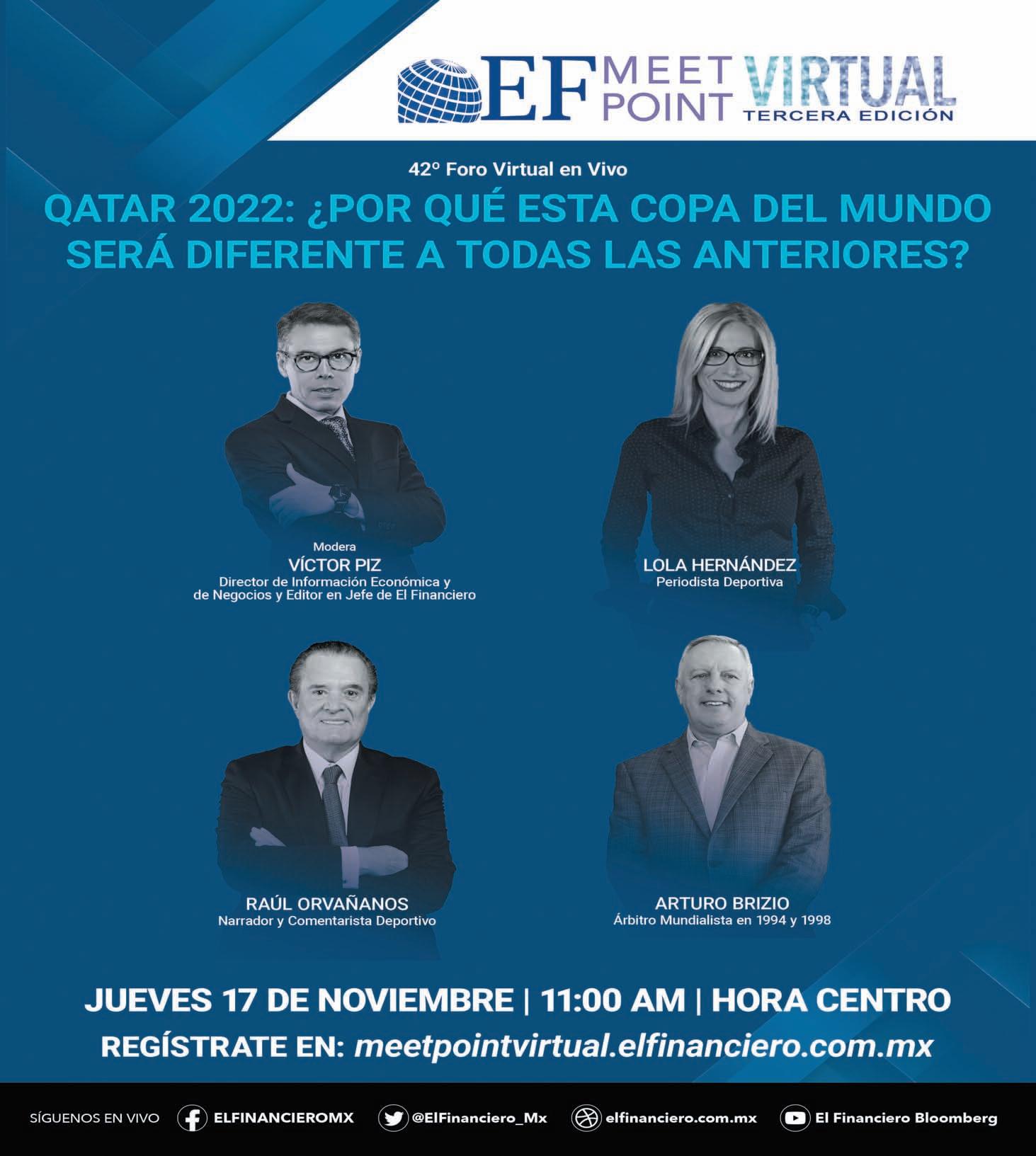 EF MEET POINT VIRTUAL
TERCERA EDICIÓN

42° Foro Virtual en Vivo

QATAR 2022: ¿POR QUÉ ESTA COPA DEL MUNDO SERÁ DIFERENTE A TODAS LAS ANTERIORES?

Modera
VÍCTOR PIZ
Director de Información Económica y de Negocios y Editor en Jefe de El Financiero

LOLA HERNÁNDEZ
Periodista Deportiva

RAÚL ORVAÑANOS
Narrador y Comentarista Deportivo

ARTURO BRIZIO
Árbitro Mundialista en 1994 y 1998

JUEVES 17 DE NOVIEMBRE | 11:00 AM | HORA CENTRO

REGÍSTRATE EN: meetpointvirtual.elfinanciero.com.mx

SÍGUENOS EN VIVO ELFINANCIEROMX @ElFinanciero_Mx elfinanciero.com.mx El Financiero Bloomberg